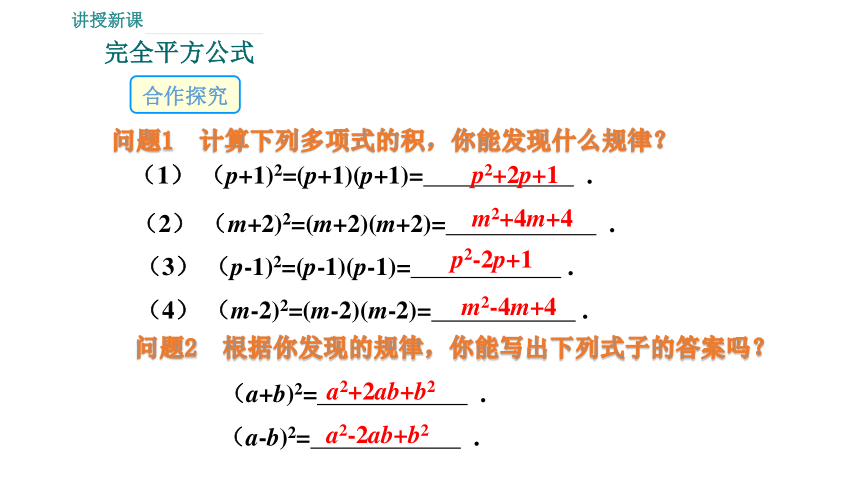 讲授新课

完全平方公式

合作探究

问题1　计算下列多项式的积，你能发现什么规律？

（1）　$(p+1)^2=(p+1)(p+1)=$ $p^2+2p+1$ .

（2）　$(m+2)^2=(m+2)(m+2)=$ $m^2+4m+4$ .

（3）　$(p-1)^2=(p-1)(p-1)=$ $p^2-2p+1$ .

（4）　$(m-2)^2=(m-2)(m-2)=$ $m^2-4m+4$ .

问题2　根据你发现的规律，你能写出下列式子的答案吗？

$(a+b)^2=$ $a^2+2ab+b^2$ .

$(a-b)^2=$ $a^2-2ab+b^2$ .